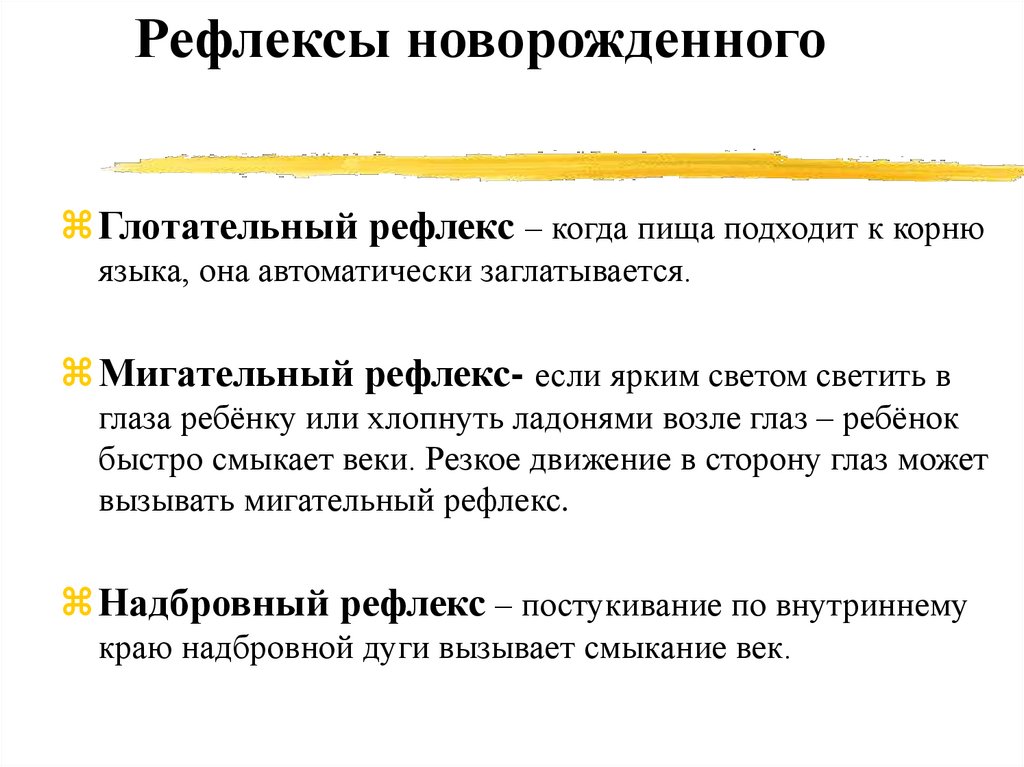 Рефлексы новорожденного

⌘ Глотательный рефлекс – когда пища подходит к корню языка, она автоматически заглатывается.

⌘ Мигательный рефлекс- если ярким светом светить в глаза ребёнку или хлопнуть ладонями возле глаз – ребёнок быстро смыкает веки. Резкое движение в сторону глаз может вызывать мигательный рефлекс.

⌘ Надбровный рефлекс – постукивание по внутриннему краю надбровной дуги вызывает смыкание век.